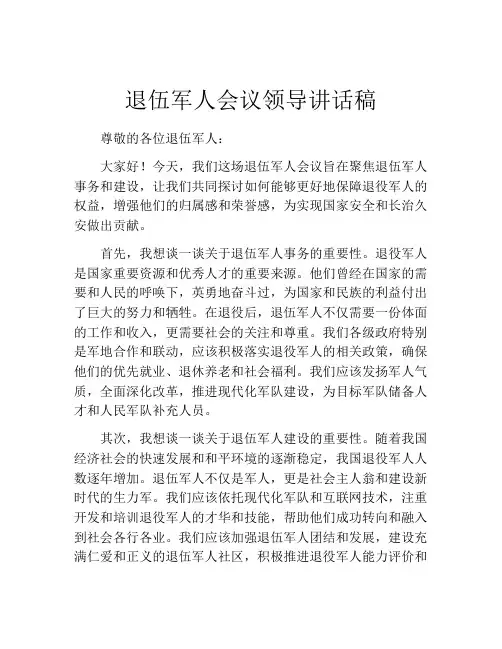 退伍军人会议领导讲话稿

尊敬的各位退伍军人：

大家好！今天，我们这场退伍军人会议旨在聚焦退伍军人事务和建设，让我们共同探讨如何能够更好地保障退役军人的权益，增强他们的归属感和荣誉感，为实现国家安全和长治久安做出贡献。

首先，我想谈一谈关于退伍军人事务的重要性。退役军人是国家重要资源和优秀人才的重要来源。他们曾经在国家的需要和人民的呼唤下，英勇地奋斗过，为国家和民族的利益付出了巨大的努力和牺牲。在退役后，退伍军人不仅需要一份体面的工作和收入，更需要社会的关注和尊重。我们各级政府特别是军地合作和联动，应该积极落实退役军人的相关政策，确保他们的优先就业、退休养老和社会福利。我们应该发扬军人气质，全面深化改革，推进现代化军队建设，为目标军队储备人才和人民军队补充人员。

其次，我想谈一谈关于退伍军人建设的重要性。随着我国经济社会的快速发展和和平环境的逐渐稳定，我国退役军人人数逐年增加。退伍军人不仅是军人，更是社会主人翁和建设新时代的生力军。我们应该依托现代化军队和互联网技术，注重开发和培训退役军人的才华和技能，帮助他们成功转向和融入到社会各行各业。我们应该加强退伍军人团结和发展，建设充满仁爱和正义的退伍军人社区，积极推进退役军人能力评价和